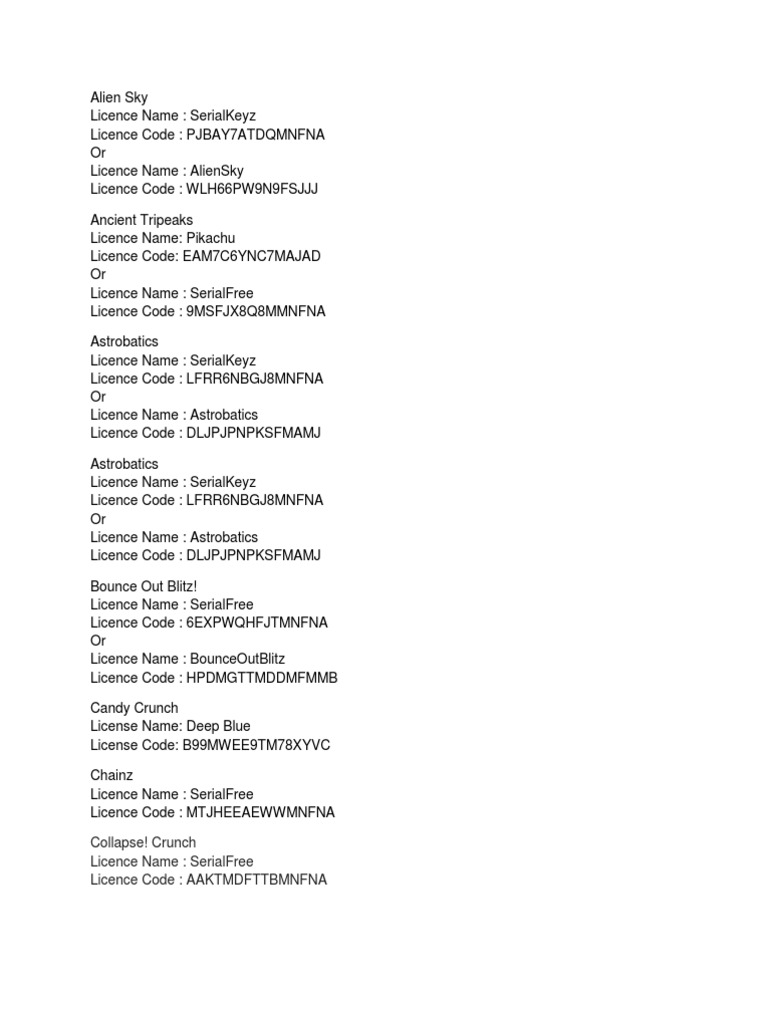 Alien Sky
Licence Name : SerialKeyz
Licence Code : PJBAY7ATDQMNFNA
Or
Licence Name : AlienSky
Licence Code : WLH66PW9N9FSJJJ

Ancient Tripeaks
Licence Name: Pikachu
Licence Code: EAM7C6YNC7MAJAD
Or
Licence Name : SerialFree
Licence Code : 9MSFJX8Q8MMNFNA

Astrobatics
Licence Name : SerialKeyz
Licence Code : LFRR6NBGJ8MNFNA
Or
Licence Name : Astrobatics
Licence Code : DLJPJPNPKSFMAMJ

Astrobatics
Licence Name : SerialKeyz
Licence Code : LFRR6NBGJ8MNFNA
Or
Licence Name : Astrobatics
Licence Code : DLJPJPNPKSFMAMJ

Bounce Out Blitz!
Licence Name : SerialFree
Licence Code : 6EXPWQHFJTMNFNA
Or
Licence Name : BounceOutBlitz
Licence Code : HPDMGTTMDDMFMMB

Candy Crunch
License Name: Deep Blue
License Code: B99MWEE9TM78XYVC

Chainz
Licence Name : SerialFree
Licence Code : MTJHEEAEWWMNFNA

Collapse! Crunch
Licence Name : SerialFree
Licence Code : AAKTMDFTTBMNFNA